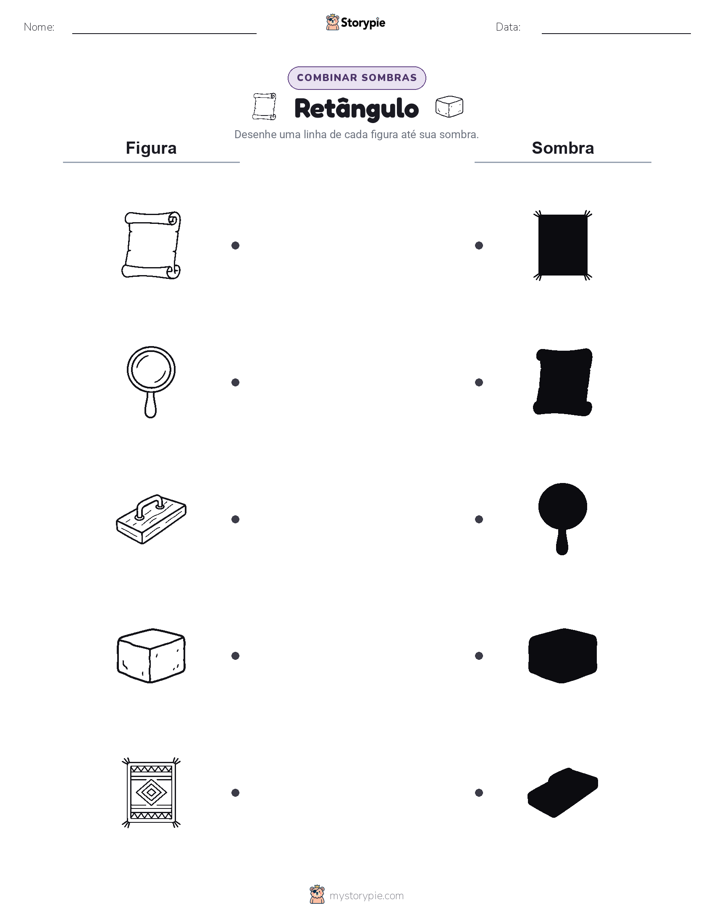 Nome:

Storypie

Data:

COMBINAR SOMBRAS

Retângulo

Desenhe uma linha de cada figura até sua sombra.

Figura

Sombra

mystorypie.com